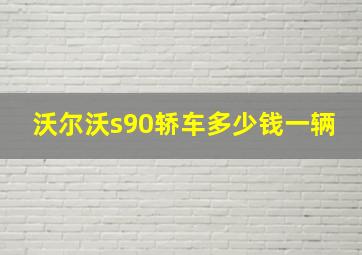 沃尔沃s90轿车多少钱一辆